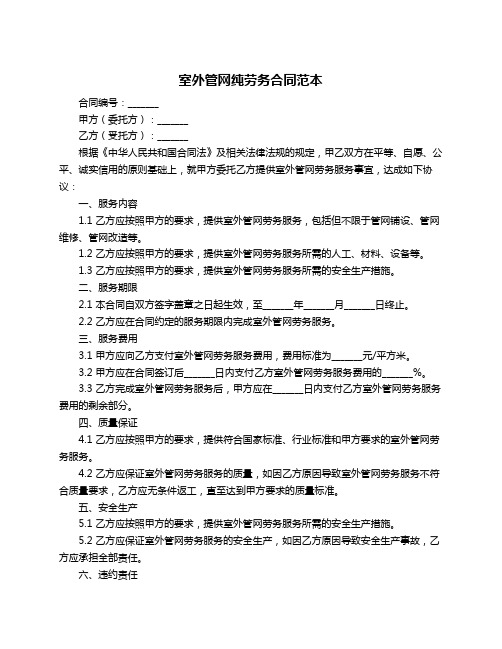 室外管网纯劳务合同范本

合同编号：______

甲方（委托方）：______

乙方（受托方）：______

根据《中华人民共和国合同法》及相关法律法规的规定，甲乙双方在平等、自愿、公平、诚实信用的原则基础上，就甲方委托乙方提供室外管网劳务服务事宜，达成如下协议：

一、服务内容

1.1 乙方应按照甲方的要求，提供室外管网劳务服务，包括但不限于管网铺设、管网维修、管网改造等。

1.2 乙方应按照甲方的要求，提供室外管网劳务服务所需的人工、材料、设备等。

1.3 乙方应按照甲方的要求，提供室外管网劳务服务所需的安全生产措施。

二、服务期限

2.1 本合同自双方签字盖章之日起生效，至______年______月______日终止。

2.2 乙方应在合同约定的服务期限内完成室外管网劳务服务。

三、服务费用

3.1 甲方应向乙方支付室外管网劳务服务费用，费用标准为______元/平方米。

3.2 甲方应在合同签订后______日内支付乙方室外管网劳务服务费用的______%。

3.3 乙方完成室外管网劳务服务后，甲方应在______日内支付乙方室外管网劳务服务费用的剩余部分。

四、质量保证

4.1 乙方应按照甲方的要求，提供符合国家标准、行业标准和甲方要求的室外管网劳务服务。

4.2 乙方应保证室外管网劳务服务的质量，如因乙方原因导致室外管网劳务服务不符合质量要求，乙方应无条件返工，直至达到甲方要求的质量标准。

五、安全生产

5.1 乙方应按照甲方的要求，提供室外管网劳务服务所需的安全生产措施。

5.2 乙方应保证室外管网劳务服务的安全生产，如因乙方原因导致安全生产事故，乙方应承担全部责任。

六、违约责任